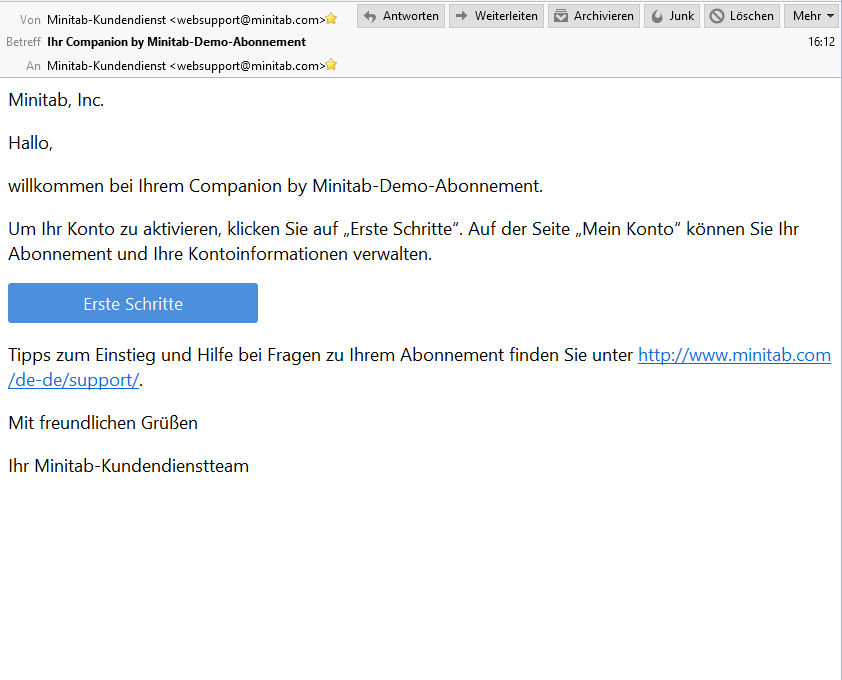 Von Minitab-Kundendienst <websupport@minitab.com>
Antworten Weiterleiten Archivieren Junk Löschen Mehr
Betreff Ihr Companion by Minitab-Demo-Abonnement
16:12
An Minitab-Kundendienst <websupport@minitab.com>

Minitab, Inc.

Hallo,

willkommen bei Ihrem Companion by Minitab-Demo-Abonnement.

Um Ihr Konto zu aktivieren, klicken Sie auf „Erste Schritte“. Auf der Seite „Mein Konto“ können Sie Ihr Abonnement und Ihre Kontoinformationen verwalten.

Erste Schritte

Tipps zum Einstieg und Hilfe bei Fragen zu Ihrem Abonnement finden Sie unter http://www.minitab.com/de-de/support/.

Mit freundlichen Grüßen

Ihr Minitab-Kundendienstteam